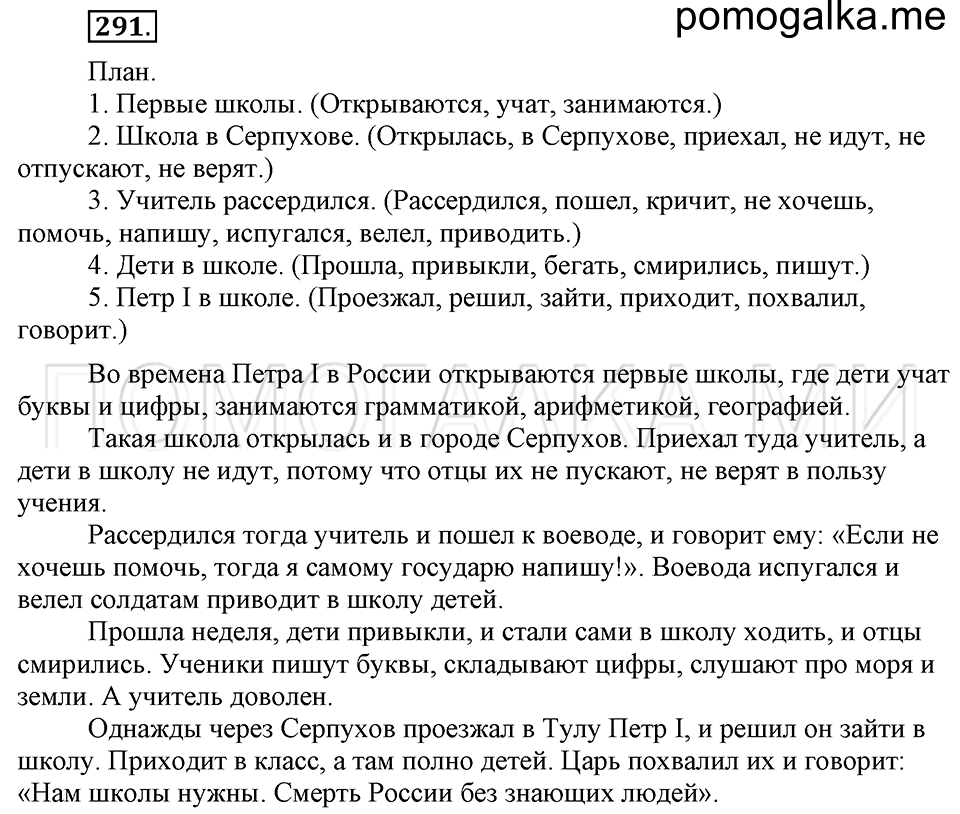 291.

pomogalka.me

План.
1. Первые школы. (Открываются, учат, занимаются.)
2. Школа в Серпухове. (Открылась, в Серпухове, приехал, не идут, не отпускают, не верят.)
3. Учитель рассердился. (Рассердился, пошел, кричит, не хочешь, помочь, напишу, испугался, велел, приводить.)
4. Дети в школе. (Прошла, привыкли, бегать, смирились, пишут.)
5. Петр I в школе. (Проезжал, решил, зайти, приходит, похвалил, говорит.)

ПОМОГАЛКА.МИ

Во времена Петра I в России открываются первые школы, где дети учат буквы и цифры, занимаются грамматикой, арифметикой, географией.
Такая школа открылась и в городе Серпухов. Приехал туда учитель, а дети в школу не идут, потому что отцы их не пускают, не верят в пользу учения.
Рассердился тогда учитель и пошел к воеводе, и говорит ему: «Если не хочешь помочь, тогда я самому государю напишу!». Воевода испугался и велел солдатам приводит в школу детей.
Прошла неделя, дети привыкли, и стали сами в школу ходить, и отцы смирились. Ученики пишут буквы, складывают цифры, слушают про моря и земли. А учитель доволен.
Однажды через Серпухов проезжал в Тулу Петр I, и решил он зайти в школу. Приходит в класс, а там полно детей. Царь похвалил их и говорит: «Нам школы нужны. Смерть России без знающих людей».